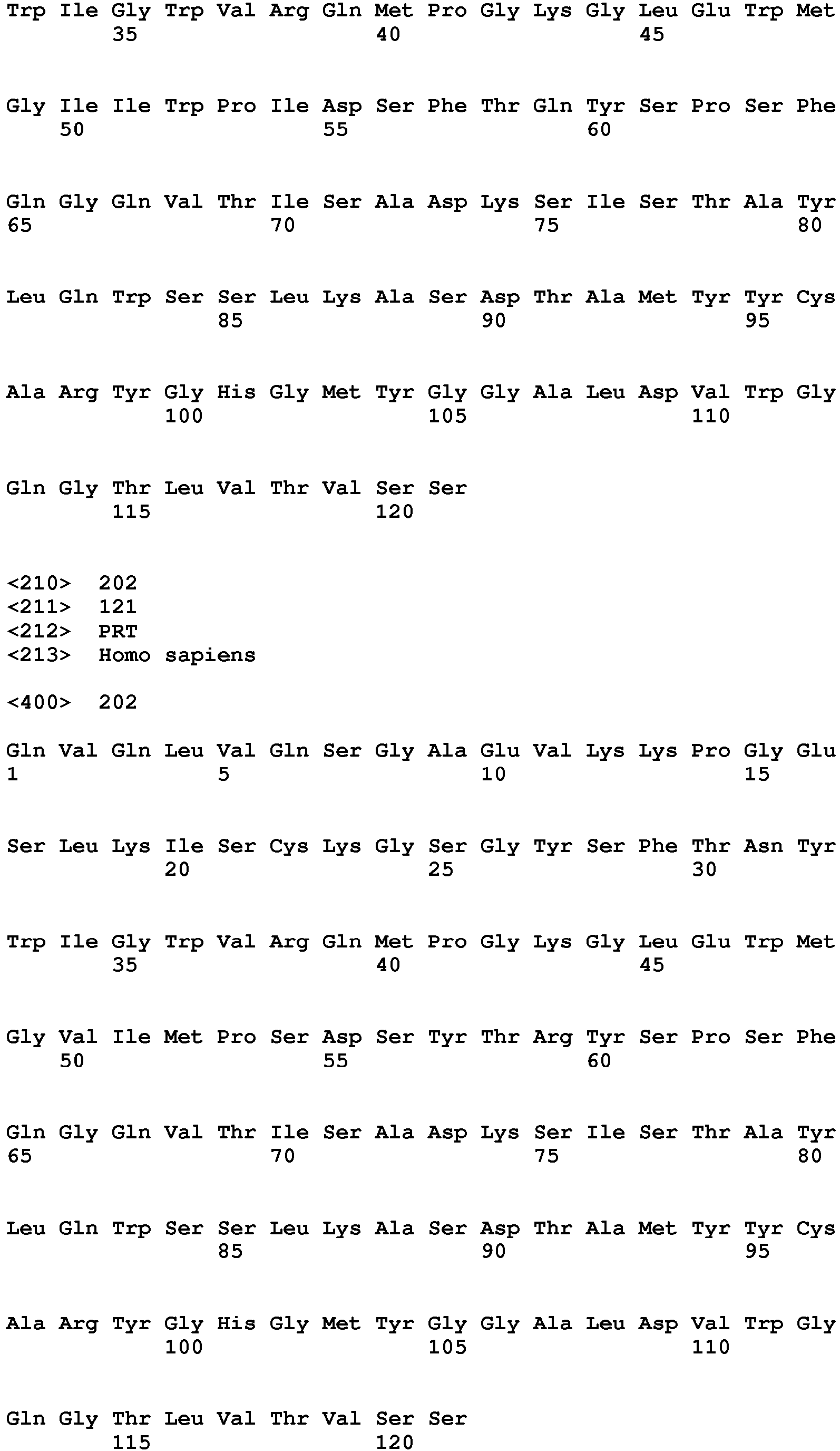 Trp Ile Gly Trp Val Arg Gln Met Pro Gly Lys Gly Leu Glu Trp Met
35 40 45

Gly Ile Ile Trp Pro Ile Asp Ser Phe Thr Gln Tyr Ser Pro Ser Phe
50 55 60

Gln Gly Gln Val Thr Ile Ser Ala Asp Lys Ser Ile Ser Thr Ala Tyr
65 70 75 80

Leu Gln Trp Ser Ser Leu Lys Ala Ser Asp Thr Ala Met Tyr Tyr Cys
85 90 95

Ala Arg Tyr Gly His Gly Met Tyr Gly Gly Ala Leu Asp Val Trp Gly
100 105 110

Gln Gly Thr Leu Val Thr Val Ser Ser
115 120

<210> 202
<211> 121
<212> PRT
<213> Homo sapiens

<400> 202

Gln Val Gln Leu Val Gln Ser Gly Ala Glu Val Lys Lys Pro Gly Glu
1 5 10 15

Ser Leu Lys Ile Ser Cys Lys Gly Ser Gly Tyr Ser Phe Thr Asn Tyr
20 25 30

Trp Ile Gly Trp Val Arg Gln Met Pro Gly Lys Gly Leu Glu Trp Met
35 40 45

Gly Val Ile Met Pro Ser Asp Ser Tyr Thr Arg Tyr Ser Pro Ser Phe
50 55 60

Gln Gly Gln Val Thr Ile Ser Ala Asp Lys Ser Ile Ser Thr Ala Tyr
65 70 75 80

Leu Gln Trp Ser Ser Leu Lys Ala Ser Asp Thr Ala Met Tyr Tyr Cys
85 90 95

Ala Arg Tyr Gly His Gly Met Tyr Gly Gly Ala Leu Asp Val Trp Gly
100 105 110

Gln Gly Thr Leu Val Thr Val Ser Ser
115 120